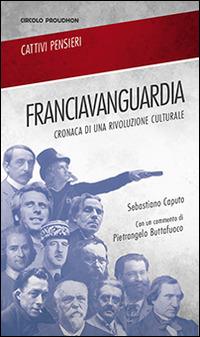 CIRCOLO PROUDHON

CATTIVI PENSIERI

FRANCIAVANGUARDIA

CRONACA DI UNA RIVOLUZIONE CULTURALE

Sebastiano Caputo

Con un commento di
Pietrangelo Buttafuoco